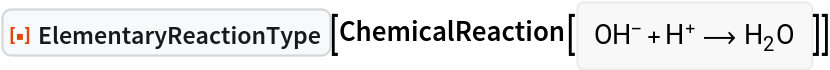 [▪] ElementaryReactionType[ChemicalReaction[ $OH^- + H^+ \longrightarrow H_2O$ ]]